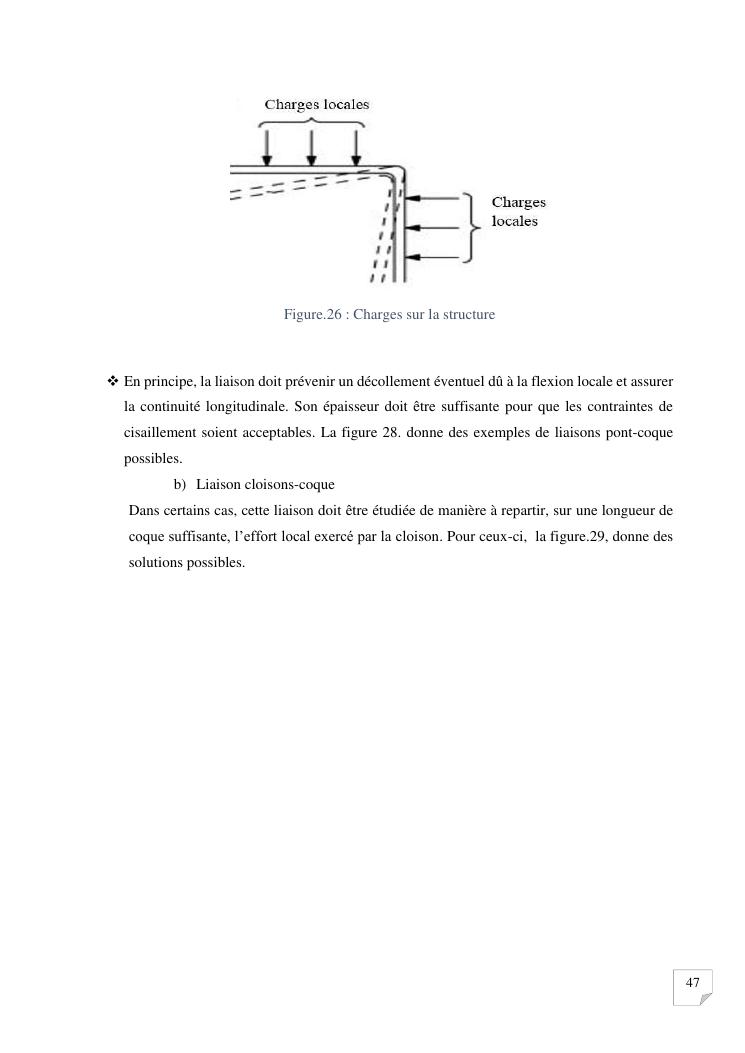 Charges locales

Charges locales

Figure.26 : Charges sur la structure

❖ En principe, la liaison doit prévenir un décollement éventuel dû à la flexion locale et assurer la continuité longitudinale. Son épaisseur doit être suffisante pour que les contraintes de cisaillement soient acceptables. La figure 28. donne des exemples de liaisons pont-coque possibles.

b) Liaison cloisons-coque

Dans certains cas, cette liaison doit être étudiée de manière à repartir, sur une longueur de coque suffisante, l'effort local exercé par la cloison. Pour ceux-ci, la figure.29, donne des solutions possibles.

47